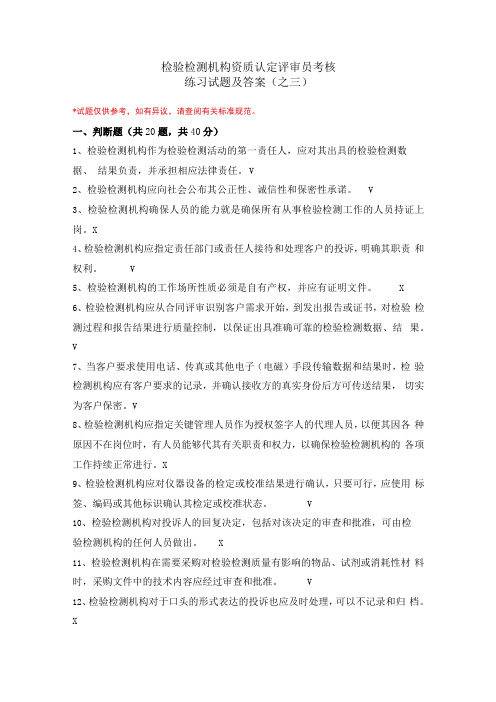 检验检测机构资质认定评审员考核
练习试题及答案（之三）

*试题仅供参考，如有异议，请查阅有关标准规范。

一、判断题（共20题，共40分）

1、检验检测机构作为检验检测活动的第一责任人，应对其出具的检验检测数据、 结果负责，并承担相应法律责任。V

2、检验检测机构应向社会公布其公正性、诚信性和保密性承诺。 V

3、检验检测机构确保人员的能力就是确保所有从事检验检测工作的人员持证上岗。X

4、检验检测机构应指定责任部门或责任人接待和处理客户的投诉，明确其职责 和权利。 V

5、检验检测机构的工作场所性质必须是自有产权，并应有证明文件。 X

6、检验检测机构应从合同评审识别客户需求开始，到发出报告或证书，对检验 检测过程和报告结果进行质量控制，以保证出具准确可靠的检验检测数据、结 果。V

7、当客户要求使用电话、传真或其他电子（电磁）手段传输数据和结果时，检 验检测机构应有客户要求的记录，并确认接收方的真实身份后方可传送结果， 切实为客户保密。V

8、检验检测机构应指定关键管理人员作为授权签字人的代理人员，以便其因各 种原因不在岗位时，有人员能够代其有关职责和权力，以确保检验检测机构的 各项工作持续正常进行。X

9、检验检测机构应对仪器设备的检定或校准结果进行确认，只要可行，应使用 标签、编码或其他标识确认其检定或校准状态。 V

10、检验检测机构对投诉人的回复决定，包括对该决定的审查和批准，可由检验检测机构的任何人员做出。 X

11、检验检测机构在需要采购对检验检测质量有影响的物品、试剂或消耗性材 料时，采购文件中的技术内容应经过审查和批准。 V

12、检验检测机构对于口头的形式表达的投诉也应及时处理，可以不记录和归 档。X